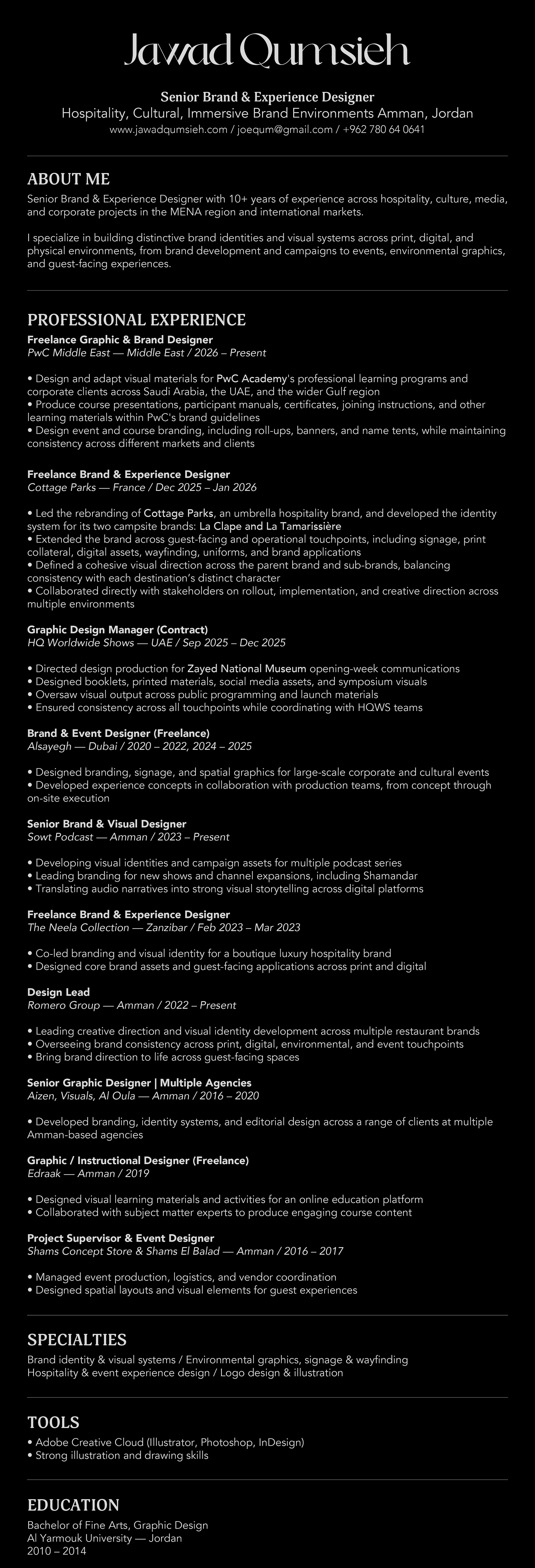 Jawad Qumsieh

Senior Brand & Experience Designer
Hospitality, Cultural, Immersive Brand Environments Amman, Jordan
www.jawadqumsieh.com / joequm@gmail.com / +962 780 64 0641

ABOUT ME
Senior Brand & Experience Designer with 10+ years of experience across hospitality, culture, media, and corporate projects in the MENA region and international markets.

I specialize in building distinctive brand identities and visual systems across print, digital, and physical environments, from brand development and campaigns to events, environmental graphics, and guest-facing experiences.

PROFESSIONAL EXPERIENCE
Freelance Graphic & Brand Designer
PwC Middle East — Middle East / 2026 – Present

• Design and adapt visual materials for PwC Academy's professional learning programs and corporate clients across Saudi Arabia, the UAE, and the wider Gulf region
• Produce course presentations, participant manuals, certificates, joining instructions, and other learning materials within PwC's brand guidelines
• Design event and course branding, including roll-ups, banners, and name tents, while maintaining consistency across different markets and clients

Freelance Brand & Experience Designer
Cottage Parks — France / Dec 2025 – Jan 2026

• Led the rebranding of Cottage Parks, an umbrella hospitality brand, and developed the identity system for its two campsite brands: La Clape and La Tamarissière
• Extended the brand across guest-facing and operational touchpoints, including signage, print collateral, digital assets, wayfinding, uniforms, and brand applications
• Defined a cohesive visual direction across the parent brand and sub-brands, balancing consistency with each destination's distinct character
• Collaborated directly with stakeholders on rollout, implementation, and creative direction across multiple environments

Graphic Design Manager (Contract)
HQ Worldwide Shows — UAE / Sep 2025 – Dec 2025

• Directed design production for Zayed National Museum opening-week communications
• Designed booklets, printed materials, social media assets, and symposium visuals
• Oversaw visual output across public programming and launch materials
• Ensured consistency across all touchpoints while coordinating with HQWS teams

Brand & Event Designer (Freelance)
Alsayegh — Dubai / 2020 – 2022, 2024 – 2025

• Designed branding, signage, and spatial graphics for large-scale corporate and cultural events
• Developed experience concepts in collaboration with production teams, from concept through on-site execution

Senior Brand & Visual Designer
Sowt Podcast — Amman / 2023 – Present

• Developing visual identities and campaign assets for multiple podcast series
• Leading branding for new shows and channel expansions, including Shamandar
• Translating audio narratives into strong visual storytelling across digital platforms

Freelance Brand & Experience Designer
The Neela Collection — Zanzibar / Feb 2023 – Mar 2023

• Co-led branding and visual identity for a boutique luxury hospitality brand
• Designed core brand assets and guest-facing applications across print and digital

Design Lead
Romero Group — Amman / 2022 – Present

• Leading creative direction and visual identity development across multiple restaurant brands
• Overseeing brand consistency across print, digital, environmental, and event touchpoints
• Bring brand direction to life across guest-facing spaces

Senior Graphic Designer | Multiple Agencies
Aizen, Visuals, Al Oula — Amman / 2016 – 2020

• Developed branding, identity systems, and editorial design across a range of clients at multiple Amman-based agencies

Graphic / Instructional Designer (Freelance)
Edraak — Amman / 2019

• Designed visual learning materials and activities for an online education platform
• Collaborated with subject matter experts to produce engaging course content

Project Supervisor & Event Designer
Shams Concept Store & Shams El Balad — Amman / 2016 – 2017

• Managed event production, logistics, and vendor coordination
• Designed spatial layouts and visual elements for guest experiences

SPECIALTIES
Brand identity & visual systems / Environmental graphics, signage & wayfinding
Hospitality & event experience design / Logo design & illustration

TOOLS
• Adobe Creative Cloud (Illustrator, Photoshop, InDesign)
• Strong illustration and drawing skills

EDUCATION
Bachelor of Fine Arts, Graphic Design
Al Yarmouk University — Jordan
2010 – 2014